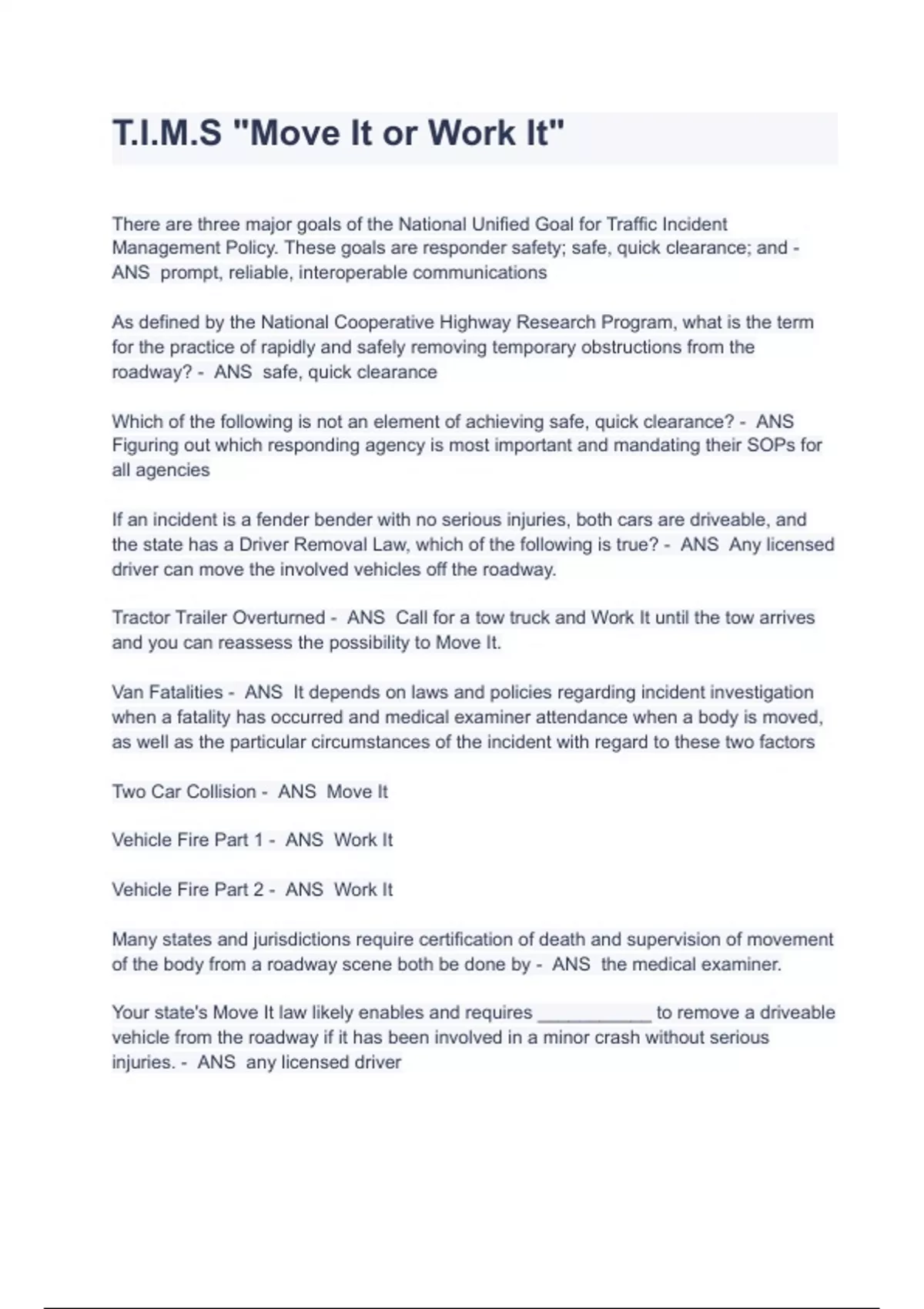 T.I.M.S "Move It or Work It"

There are three major goals of the National Unified Goal for Traffic Incident Management Policy. These goals are responder safety; safe, quick clearance; and - ANS prompt, reliable, interoperable communications

As defined by the National Cooperative Highway Research Program, what is the term for the practice of rapidly and safely removing temporary obstructions from the roadway? - ANS safe, quick clearance

Which of the following is not an element of achieving safe, quick clearance? - ANS Figuring out which responding agency is most important and mandating their SOPs for all agencies

If an incident is a fender bender with no serious injuries, both cars are driveable, and the state has a Driver Removal Law, which of the following is true? - ANS Any licensed driver can move the involved vehicles off the roadway.

Tractor Trailer Overturned - ANS Call for a tow truck and Work It until the tow arrives and you can reassess the possibility to Move It.

Van Fatalities - ANS It depends on laws and policies regarding incident investigation when a fatality has occurred and medical examiner attendance when a body is moved, as well as the particular circumstances of the incident with regard to these two factors

Two Car Collision - ANS Move It

Vehicle Fire Part 1 - ANS Work It

Vehicle Fire Part 2 - ANS Work It

Many states and jurisdictions require certification of death and supervision of movement of the body from a roadway scene both be done by - ANS the medical examiner.

Your state's Move It law likely enables and requires ____________ to remove a driveable vehicle from the roadway if it has been involved in a minor crash without serious injuries. - ANS any licensed driver